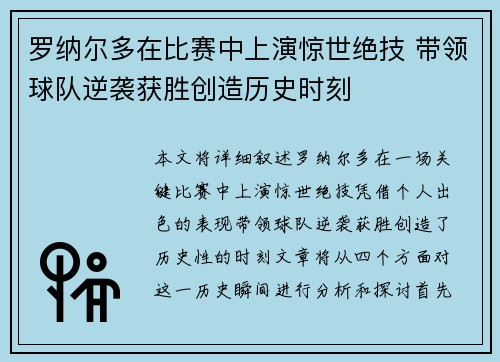 罗纳尔多在比赛中上演惊世绝技 带领球队逆袭获胜创造历史时刻

本文将详细叙述罗纳尔多在一场关键比赛中上演惊世绝技凭借个人出色的表现带领球队逆袭获胜创造了历史性的时刻文章将从四个方面对这一历史瞬间进行分析和探讨首先